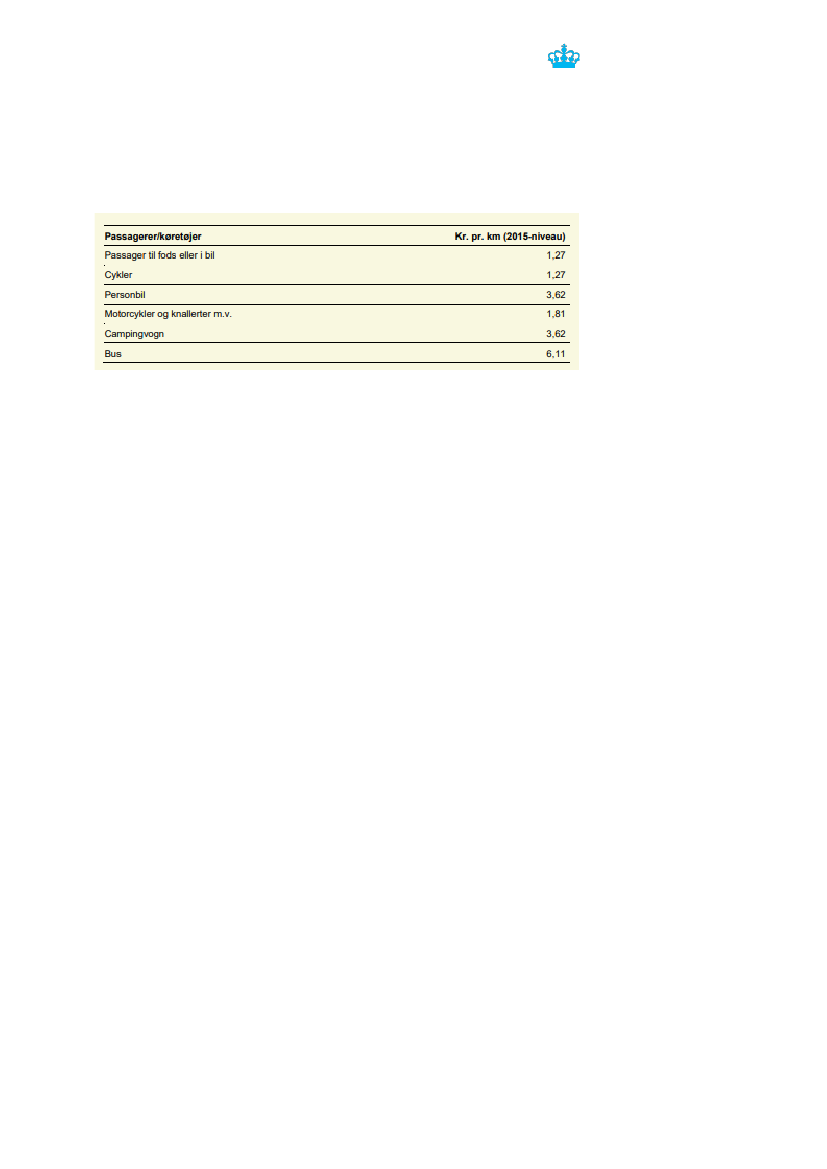 | Passagerer/køretøjer | Kr. pr. km (2015-niveau) |
|---|---|
| Passager til fods eller i bil | 1,27 |
| Cykler | 1,27 |
| Personbil | 3,62 |
| Motorcykler og knallerter m.v. | 1,81 |
| Campingvogn | 3,62 |
| Bus | 6,11 |